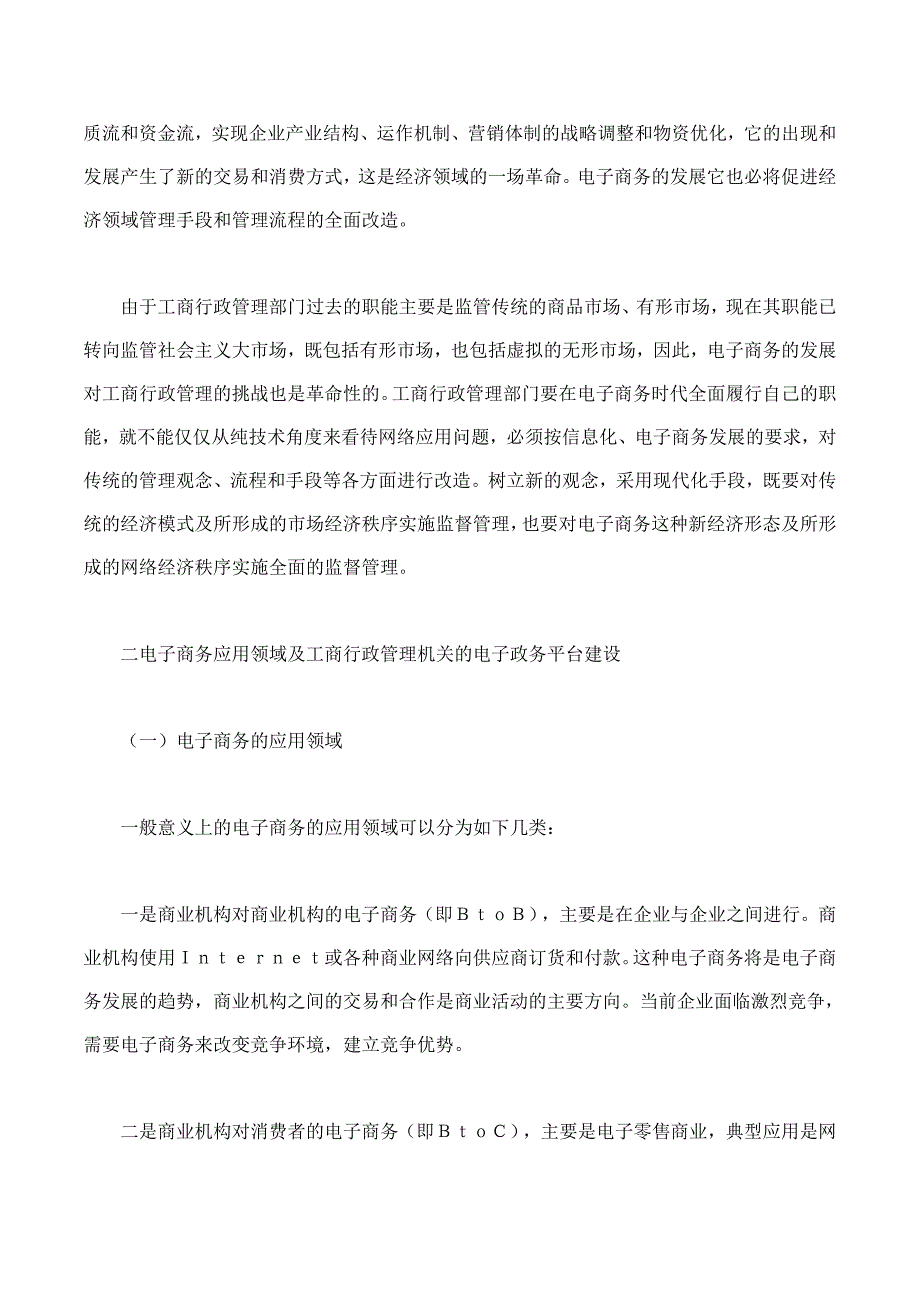 质流和资金流，实现企业产业结构、运作机制、营销体制的战略调整和物资优化，它的出现和发展产生了新的交易和消费方式，这是经济领域的一场革命。电子商务的发展它也必将促进经济领域管理手段和管理流程的全面改造。

由于工商行政管理部门过去的职能主要是监管传统的商品市场、有形市场，现在其职能已转向监管社会主义大市场，既包括有形市场，也包括虚拟的无形市场，因此，电子商务的发展对工商行政管理的挑战也是革命性的。工商行政管理部门要在电子商务时代全面履行自己的职能，就不能仅仅从纯技术角度来看待网络应用问题，必须按信息化、电子商务发展的要求，对传统的管理观念、流程和手段等各方面进行改造。树立新的观念，采用现代化手段，既要对传统的经济模式及所形成的市场经济秩序实施监督管理，也要对电子商务这种新经济形态及所形成的网络经济秩序实施全面的监督管理。

二电子商务应用领域及工商行政管理机关的电子政务平台建设

（一）电子商务的应用领域

一般意义上的电子商务的应用领域可以分为如下几类：

一是商业机构对商业机构的电子商务（即ＢｔｏＢ），主要是在企业与企业之间进行。商业机构使用Ｉｎｔｅｒｎｅｔ或各种商业网络向供应商订货和付款。这种电子商务将是电子商务发展的趋势，商业机构之间的交易和合作是商业活动的主要方向。当前企业面临激烈竞争，需要电子商务来改变竞争环境，建立竞争优势。

二是商业机构对消费者的电子商务（即ＢｔｏＣ），主要是电子零售商业，典型应用是网